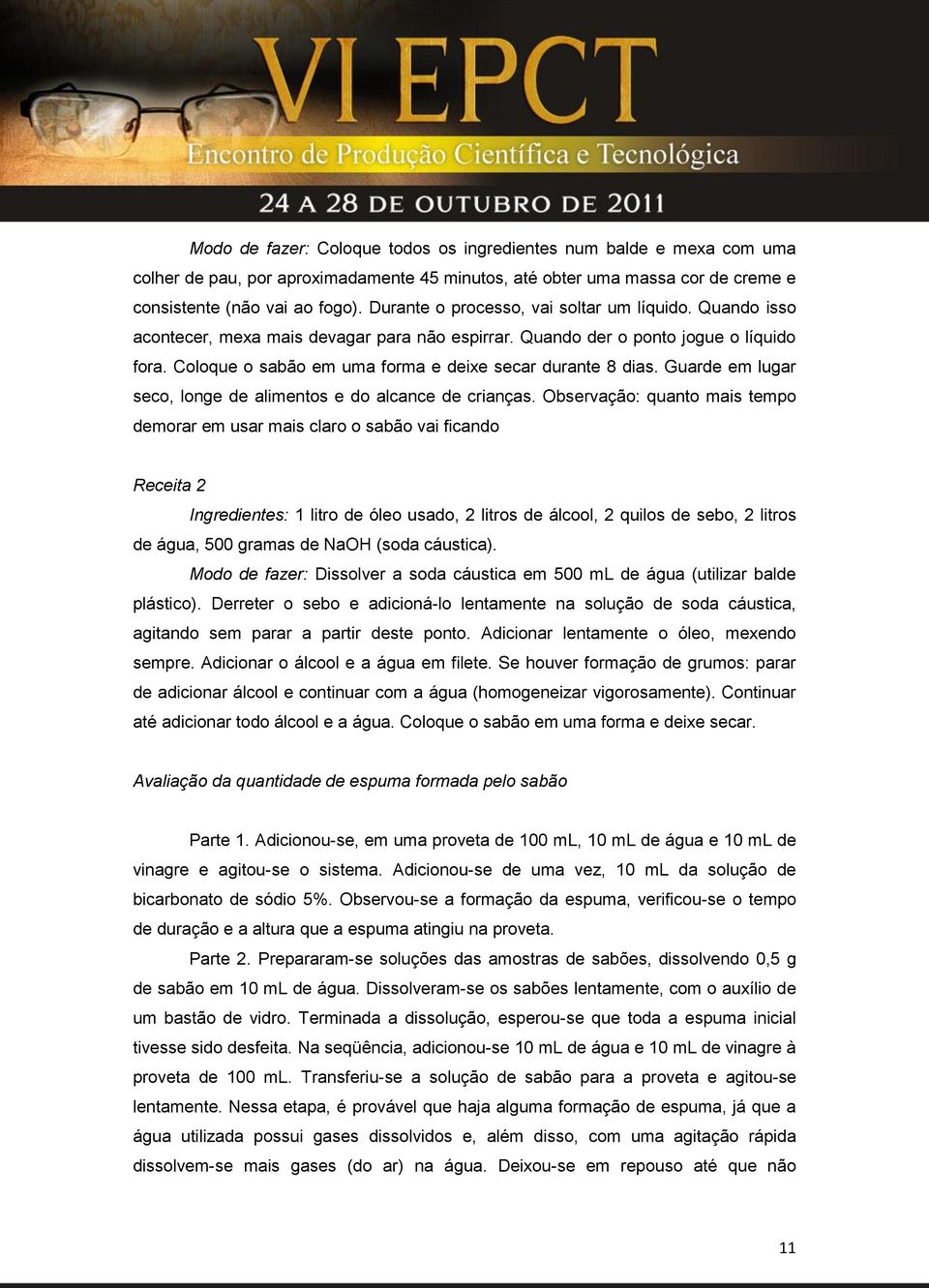 VI EPCT
Encontro de Produção Científica e Tecnológica
24 A 28 DE OUTUBRO DE 2011

Modo de fazer: Coloque todos os ingredientes num balde e mexa com uma colher de pau, por aproximadamente 45 minutos, até obter uma massa cor de creme e consistente (não vai ao fogo). Durante o processo, vai soltar um líquido. Quando isso acontecer, mexa mais devagar para não espirrar. Quando der o ponto jogue o líquido fora. Coloque o sabão em uma forma e deixe secar durante 8 dias. Guarde em lugar seco, longe de alimentos e do alcance de crianças. Observação: quanto mais tempo demorar em usar mais claro o sabão vai ficando

Receita 2

Ingredientes: 1 litro de óleo usado, 2 litros de álcool, 2 quilos de sebo, 2 litros de água, 500 gramas de NaOH (soda cáustica).

Modo de fazer: Dissolver a soda cáustica em 500 mL de água (utilizar balde plástico). Derreter o sebo e adicioná-lo lentamente na solução de soda cáustica, agitando sem parar a partir deste ponto. Adicionar lentamente o óleo, mexendo sempre. Adicionar o álcool e a água em filete. Se houver formação de grumos: parar de adicionar álcool e continuar com a água (homogeneizar vigorosamente). Continuar até adicionar todo álcool e a água. Coloque o sabão em uma forma e deixe secar.

Avaliação da quantidade de espuma formada pelo sabão

Parte 1. Adicionou-se, em uma proveta de 100 mL, 10 mL de água e 10 mL de vinagre e agitou-se o sistema. Adicionou-se de uma vez, 10 mL da solução de bicarbonato de sódio 5%. Observou-se a formação da espuma, verificou-se o tempo de duração e a altura que a espuma atingiu na proveta.

Parte 2. Prepararam-se soluções das amostras de sabões, dissolvendo 0,5 g de sabão em 10 mL de água. Dissolveram-se os sabões lentamente, com o auxílio de um bastão de vidro. Terminada a dissolução, esperou-se que toda a espuma inicial tivesse sido desfeita. Na seqüência, adicionou-se 10 mL de água e 10 mL de vinagre à proveta de 100 mL. Transferiu-se a solução de sabão para a proveta e agitou-se lentamente. Nessa etapa, é provável que haja alguma formação de espuma, já que a água utilizada possui gases dissolvidos e, além disso, com uma agitação rápida dissolvem-se mais gases (do ar) na água. Deixou-se em repouso até que não

11